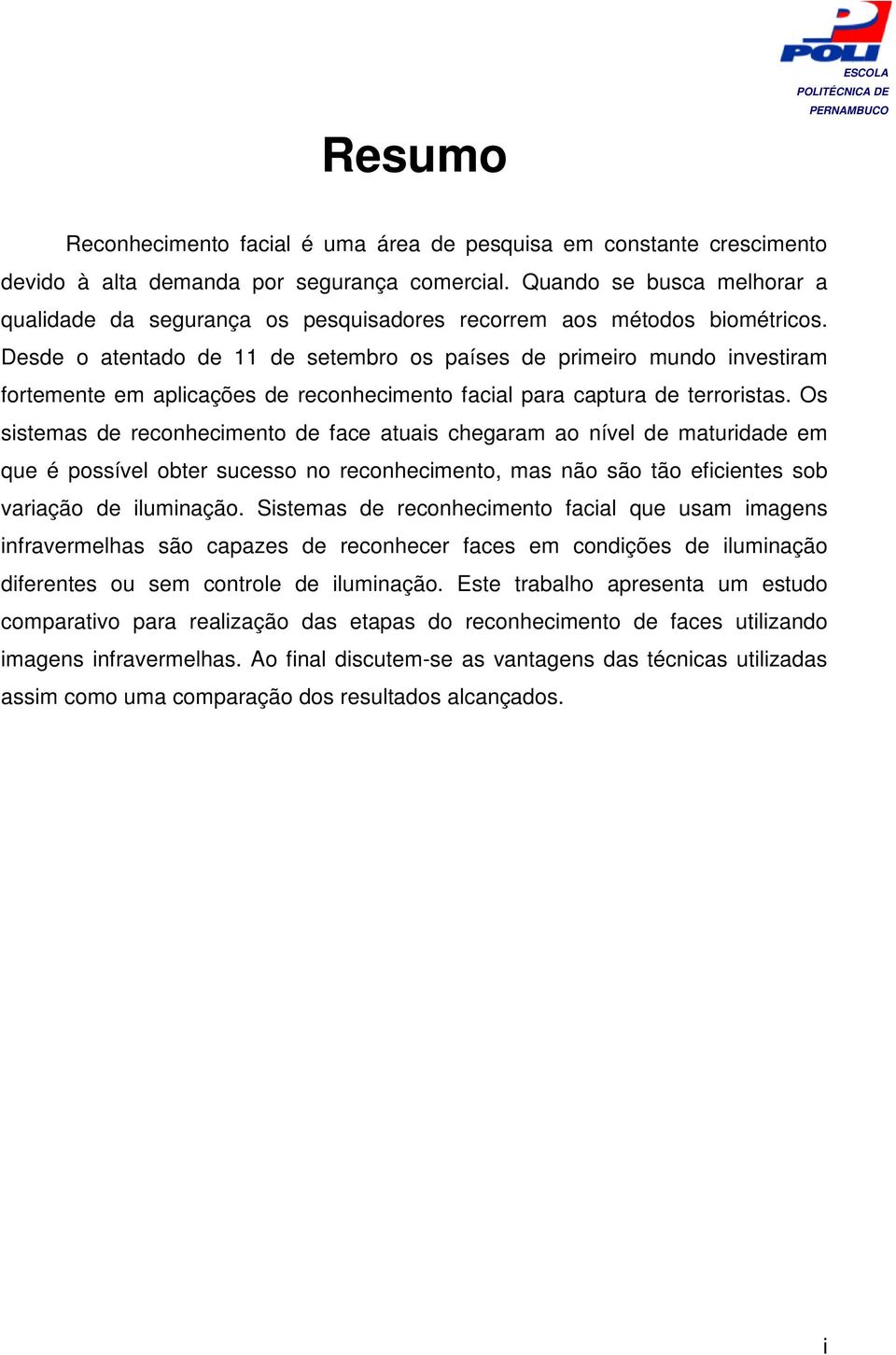 POLI
ESCOLA
POLITÉCNICA DE
PERNAMBUCO

Resumo

Reconhecimento facial é uma área de pesquisa em constante crescimento devido à alta demanda por segurança comercial. Quando se busca melhorar a qualidade da segurança os pesquisadores recorrem aos métodos biométricos. Desde o atentado de 11 de setembro os países de primeiro mundo investiram fortemente em aplicações de reconhecimento facial para captura de terroristas. Os sistemas de reconhecimento de face atuais chegaram ao nível de maturidade em que é possível obter sucesso no reconhecimento, mas não são tão eficientes sob variação de iluminação. Sistemas de reconhecimento facial que usam imagens infravermelhas são capazes de reconhecer faces em condições de iluminação diferentes ou sem controle de iluminação. Este trabalho apresenta um estudo comparativo para realização das etapas do reconhecimento de faces utilizando imagens infravermelhas. Ao final discutem-se as vantagens das técnicas utilizadas assim como uma comparação dos resultados alcançados.

i